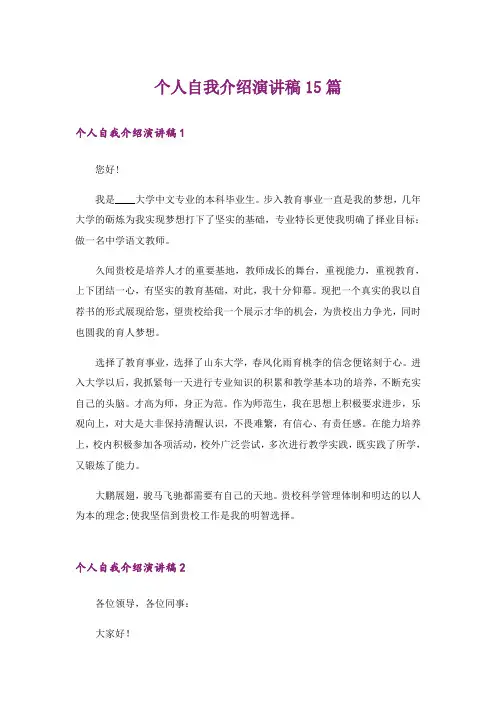 个人自我介绍演讲稿15篇

个人自我介绍演讲稿1

您好！

我是____大学中文专业的本科毕业生。步入教育事业一直是我的梦想，几年大学的砺炼为我实现梦想打下了坚实的基础，专业特长更使我明确了择业目标：做一名中学语文教师。

久闻贵校是培养人才的重要基地，教师成长的舞台，重视能力，重视教育，上下团结一心，有坚实的教育基础，对此，我十分仰慕。现把一个真实的我以自荐书的形式展现给您，望贵校给我一个展示才华的机会，为贵校出力争光，同时也圆我的育人梦想。

选择了教育事业，选择了山东大学，春风化雨育桃李的信念便铭刻于心。进入大学以后，我抓紧每一天进行专业知识的积累和教学基本功的培养，不断充实自己的头脑。才高为师，身正为范。作为师范生，我在思想上积极要求进步，乐观向上，对大是大非保持清醒认识，不畏难繁，有信心、有责任感。在能力培养上，校内积极参加各项活动，校外广泛尝试，多次进行教学实践，既实践了所学，又锻炼了能力。

大鹏展翅，骏马飞驰都需要有自己的天地。贵校科学管理体制和明达的以人为本的理念;使我坚信到贵校工作是我的明智选择。

个人自我介绍演讲稿2

各位领导，各位同事：

大家好！